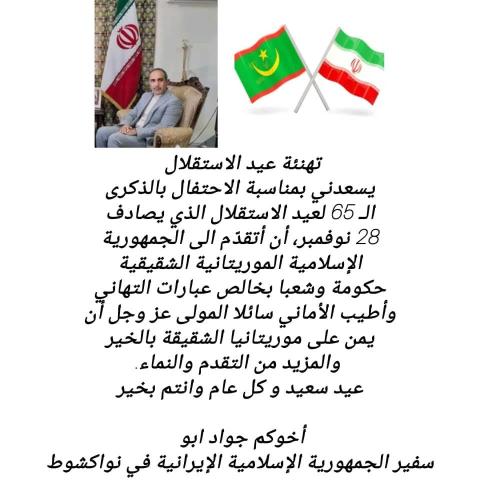 تهنئة عيد الاستقلال
يسعدني بمناسبة الاحتفال بالذكرى الـ 65 لعيد الاستقلال الذي يصادف 28 نوفمبر، أن أتقدّم الى الجمهورية الإسلامية الموريتانية الشقيقية حكومة وشعبا بخالص عبارات التهاني وأطيب الأماني سائلا المولى عز وجل أن يمن على موريتانيا الشقيقة بالخير والمزيد من التقدم والنماء.
عيد سعيد و كل عام وانتم بخير

أخوكم جواد ابو
سفير الجمهورية الإسلامية الإيرانية في نواكشوط